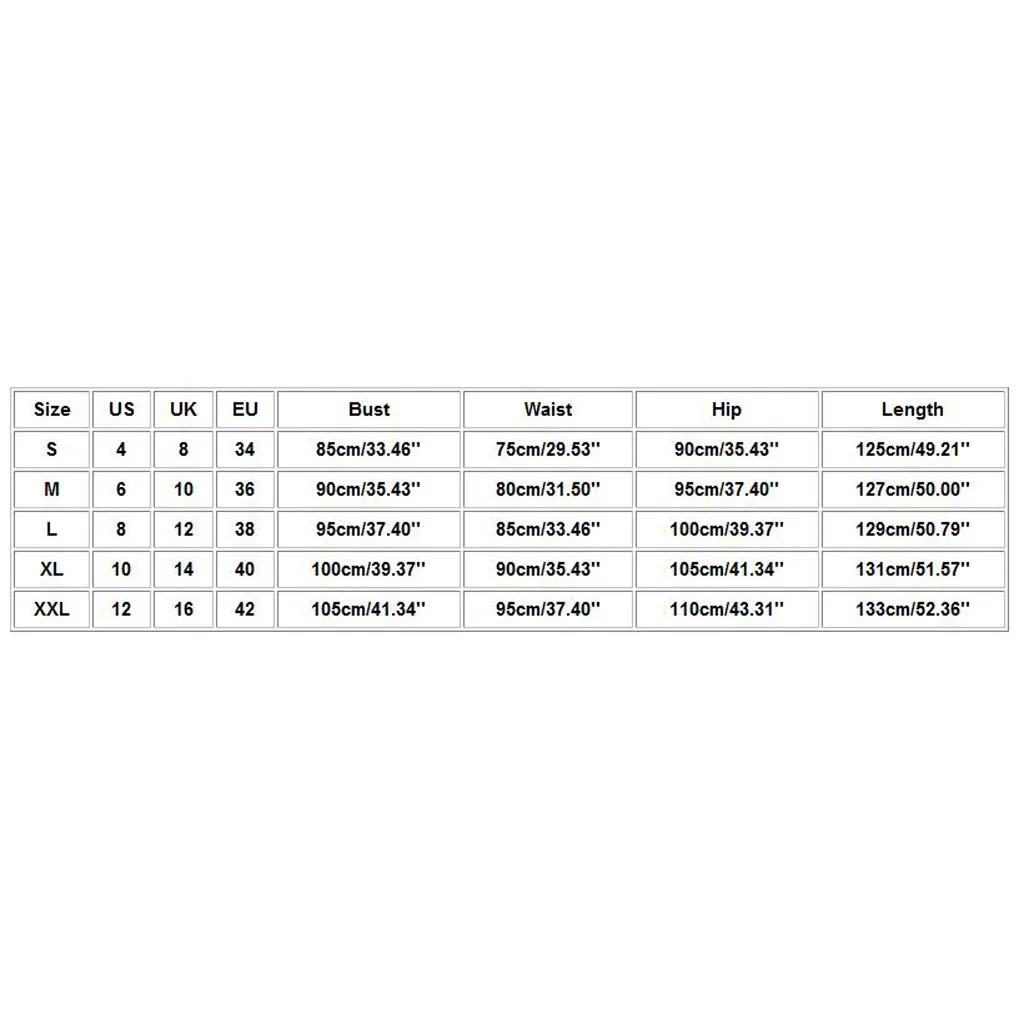 | Size | US | UK | EU | Bust | Waist | Hip | Length |
|---|---|---|---|---|---|---|---|
| S | 4 | 8 | 34 | 85cm/33.46'' | 75cm/29.53'' | 90cm/35.43'' | 125cm/49.21'' |
| M | 6 | 10 | 36 | 90cm/35.43'' | 80cm/31.50'' | 95cm/37.40'' | 127cm/50.00'' |
| L | 8 | 12 | 38 | 95cm/37.40'' | 85cm/33.46'' | 100cm/39.37'' | 129cm/50.79'' |
| XL | 10 | 14 | 40 | 100cm/39.37'' | 90cm/35.43'' | 105cm/41.34'' | 131cm/51.57'' |
| XXL | 12 | 16 | 42 | 105cm/41.34'' | 95cm/37.40'' | 110cm/43.31'' | 133cm/52.36'' |